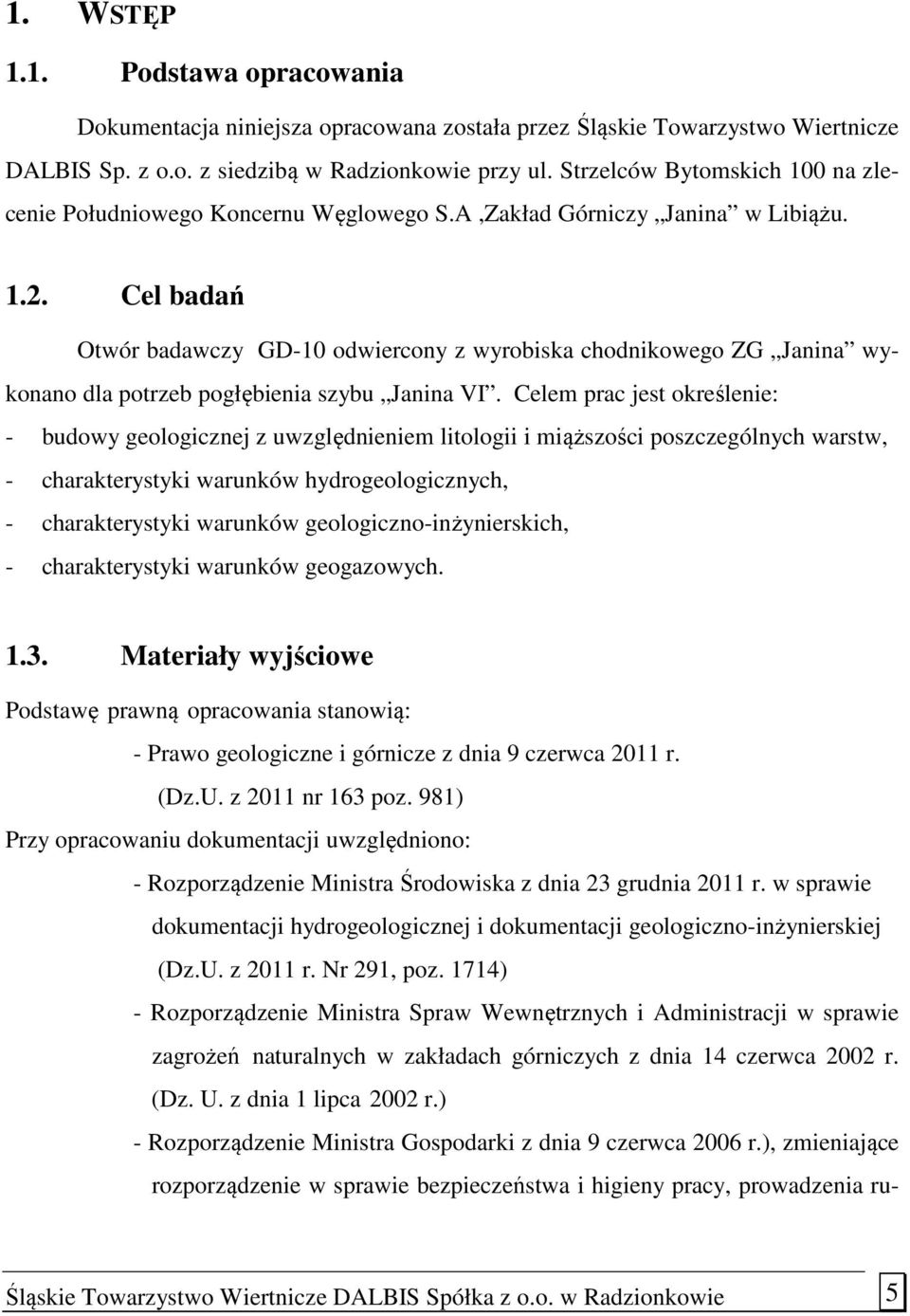 1. WSTĘP

1.1. Podstawa opracowania

Dokumentacja niniejsza opracowana została przez Śląskie Towarzystwo Wiertnicze DALBIS Sp. z o.o. z siedzibą w Radzionkowie przy ul. Strzelców Bytomskich 100 na zlecenie Południowego Koncernu Węglowego S.A ,Zakład Górniczy „Janina” w Libiążu.

1.2. Cel badań

Otwór badawczy GD-10 odwiercony z wyrobiska chodnikowego ZG „Janina” wykonano dla potrzeb pogłębienia szybu „Janina VI”. Celem prac jest określenie:

- budowy geologicznej z uwzględnieniem litologii i miąższości poszczególnych warstw,
- charakterystyki warunków hydrogeologicznych,
- charakterystyki warunków geologiczno-inżynierskich,
- charakterystyki warunków geogazowych.

1.3. Materiały wyjściowe

Podstawę prawną opracowania stanowią:

- Prawo geologiczne i górnicze z dnia 9 czerwca 2011 r. (Dz.U. z 2011 nr 163 poz. 981)

Przy opracowaniu dokumentacji uwzględniono:

- Rozporządzenie Ministra Środowiska z dnia 23 grudnia 2011 r. w sprawie dokumentacji hydrogeologicznej i dokumentacji geologiczno-inżynierskiej (Dz.U. z 2011 r. Nr 291, poz. 1714)

- Rozporządzenie Ministra Spraw Wewnętrznych i Administracji w sprawie zagrożeń naturalnych w zakładach górniczych z dnia 14 czerwca 2002 r. (Dz. U. z dnia 1 lipca 2002 r.)

- Rozporządzenie Ministra Gospodarki z dnia 9 czerwca 2006 r.), zmieniające rozporządzenie w sprawie bezpieczeństwa i higieny pracy, prowadzenia ru-

Śląskie Towarzystwo Wiertnicze DALBIS Spółka z o.o. w Radzionkowie 5